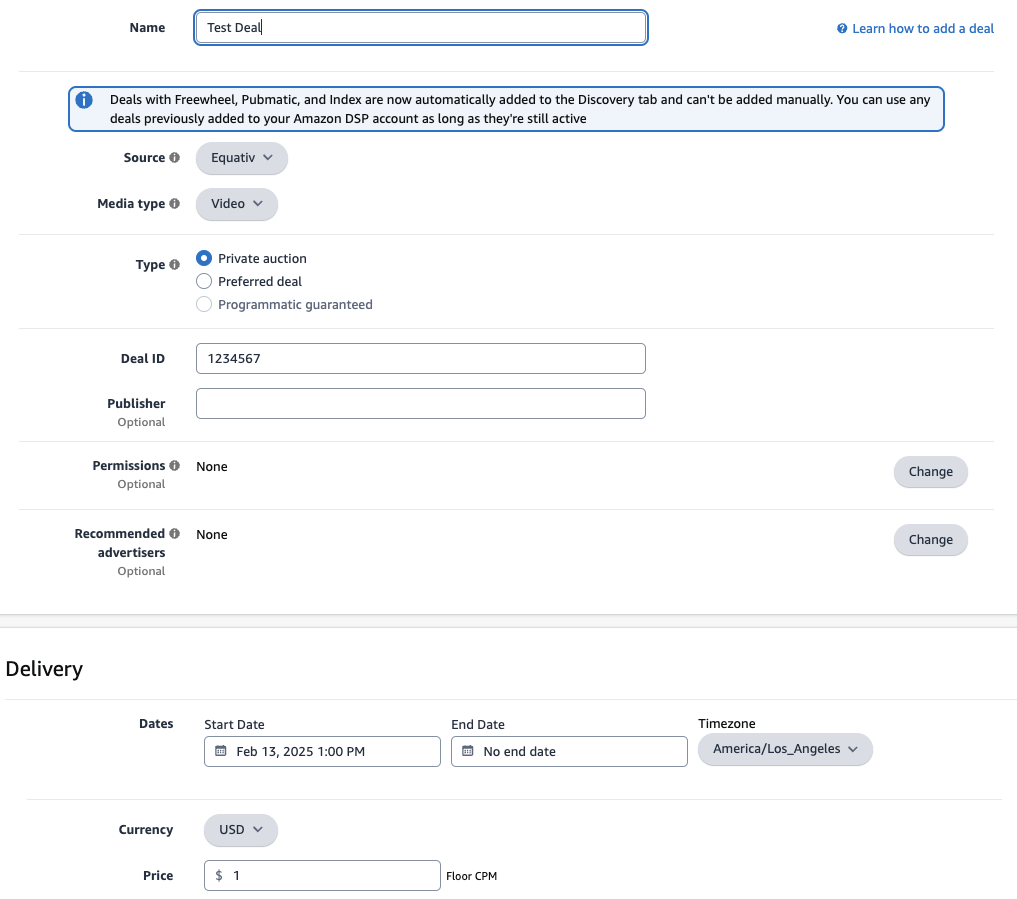 Name Test Deal

Learn how to add a deal

Deals with Freewheel, Pubmatic, and Index are now automatically added to the Discovery tab and can't be added manually. You can use any deals previously added to your Amazon DSP account as long as they're still active

Source Equativ

Media type Video

Type
Private auction
Preferred deal
Programmatic guaranteed

Deal ID 1234567

Publisher
Optional

Permissions
Optional
None
Change

Recommended advertisers
Optional
None
Change

Delivery

Dates
Start Date
Feb 13, 2025 1:00 PM
End Date
No end date
Timezone
America/Los_Angeles

Currency USD

Price $ 1 Floor CPM